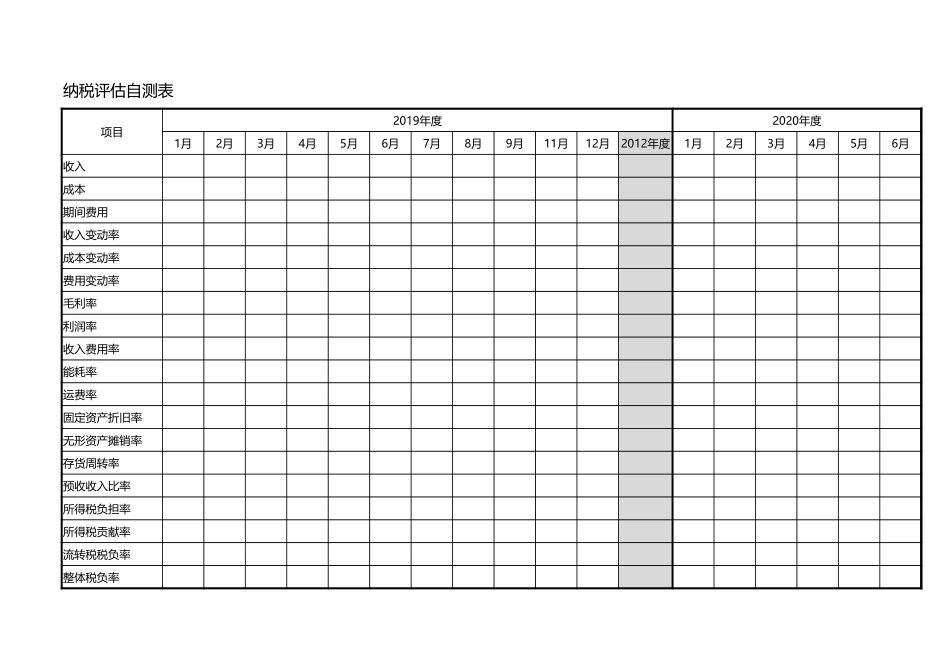 纳税评估自测表

| 项目 | 2019年度 | | | | | | | | | | | | 2020年度 | | | | | |
|---|---|---|---|---|---|---|---|---|---|---|---|---|---|---|---|---|---|---|
| | 1月 | 2月 | 3月 | 4月 | 5月 | 6月 | 7月 | 8月 | 9月 | 11月 | 12月 | 2012年度 | 1月 | 2月 | 3月 | 4月 | 5月 | 6月 |
| 收入 | | | | | | | | | | | | | | | | | | |
| 成本 | | | | | | | | | | | | | | | | | | |
| 期间费用 | | | | | | | | | | | | | | | | | | |
| 收入变动率 | | | | | | | | | | | | | | | | | | |
| 成本变动率 | | | | | | | | | | | | | | | | | | |
| 费用变动率 | | | | | | | | | | | | | | | | | | |
| 毛利率 | | | | | | | | | | | | | | | | | | |
| 利润率 | | | | | | | | | | | | | | | | | | |
| 收入费用率 | | | | | | | | | | | | | | | | | | |
| 能耗率 | | | | | | | | | | | | | | | | | | |
| 运费率 | | | | | | | | | | | | | | | | | | |
| 固定资产折旧率 | | | | | | | | | | | | | | | | | | |
| 无形资产摊销率 | | | | | | | | | | | | | | | | | | |
| 存货周转率 | | | | | | | | | | | | | | | | | | |
| 预收收入比率 | | | | | | | | | | | | | | | | | | |
| 所得税负担率 | | | | | | | | | | | | | | | | | | |
| 所得税贡献率 | | | | | | | | | | | | | | | | | | |
| 流转税税负率 | | | | | | | | | | | | | | | | | | |
| 整体税负率 | | | | | | | | | | | | | | | | | | |